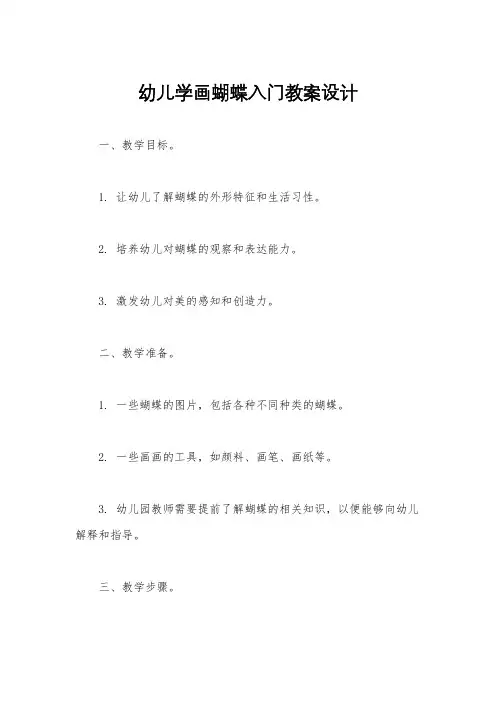 幼儿学画蝴蝶入门教案设计

一、教学目标。

1. 让幼儿了解蝴蝶的外形特征和生活习性。

2. 培养幼儿对蝴蝶的观察和表达能力。

3. 激发幼儿对美的感知和创造力。

二、教学准备。

1. 一些蝴蝶的图片，包括各种不同种类的蝴蝶。

2. 一些画画的工具，如颜料、画笔、画纸等。

3. 幼儿园教师需要提前了解蝴蝶的相关知识，以便能够向幼儿解释和指导。

三、教学步骤。